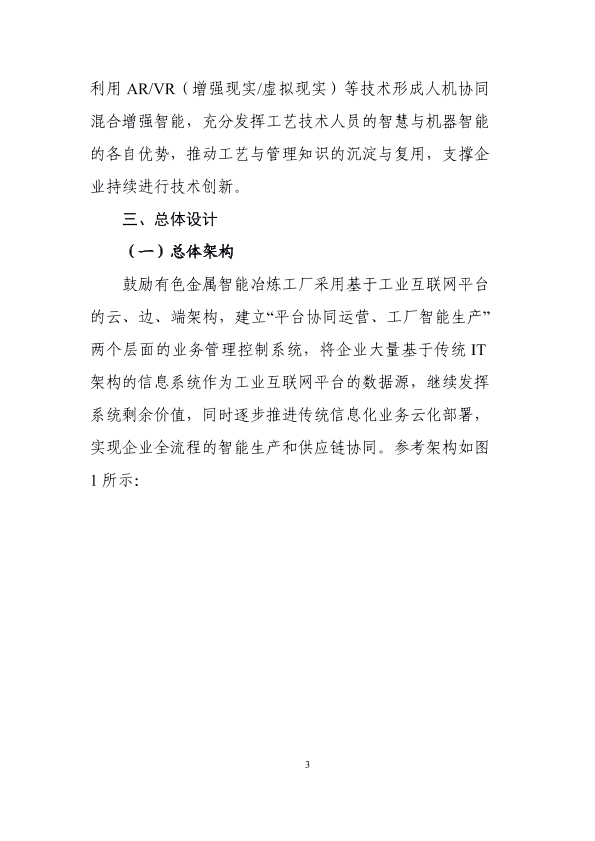 利用 AR/VR（增强现实/虚拟现实）等技术形成人机协同混合增强智能，充分发挥工艺技术人员的智慧与机器智能的各自优势，推动工艺与管理知识的沉淀与复用，支撑企业持续进行技术创新。

三、总体设计

（一）总体架构

鼓励有色金属智能冶炼工厂采用基于工业互联网平台的云、边、端架构，建立“平台协同运营、工厂智能生产”两个层面的业务管理控制系统，将企业大量基于传统 IT 架构的信息系统作为工业互联网平台的数据源，继续发挥系统剩余价值，同时逐步推进传统信息化业务云化部署，实现企业全流程的智能生产和供应链协同。参考架构如图 1 所示：

3